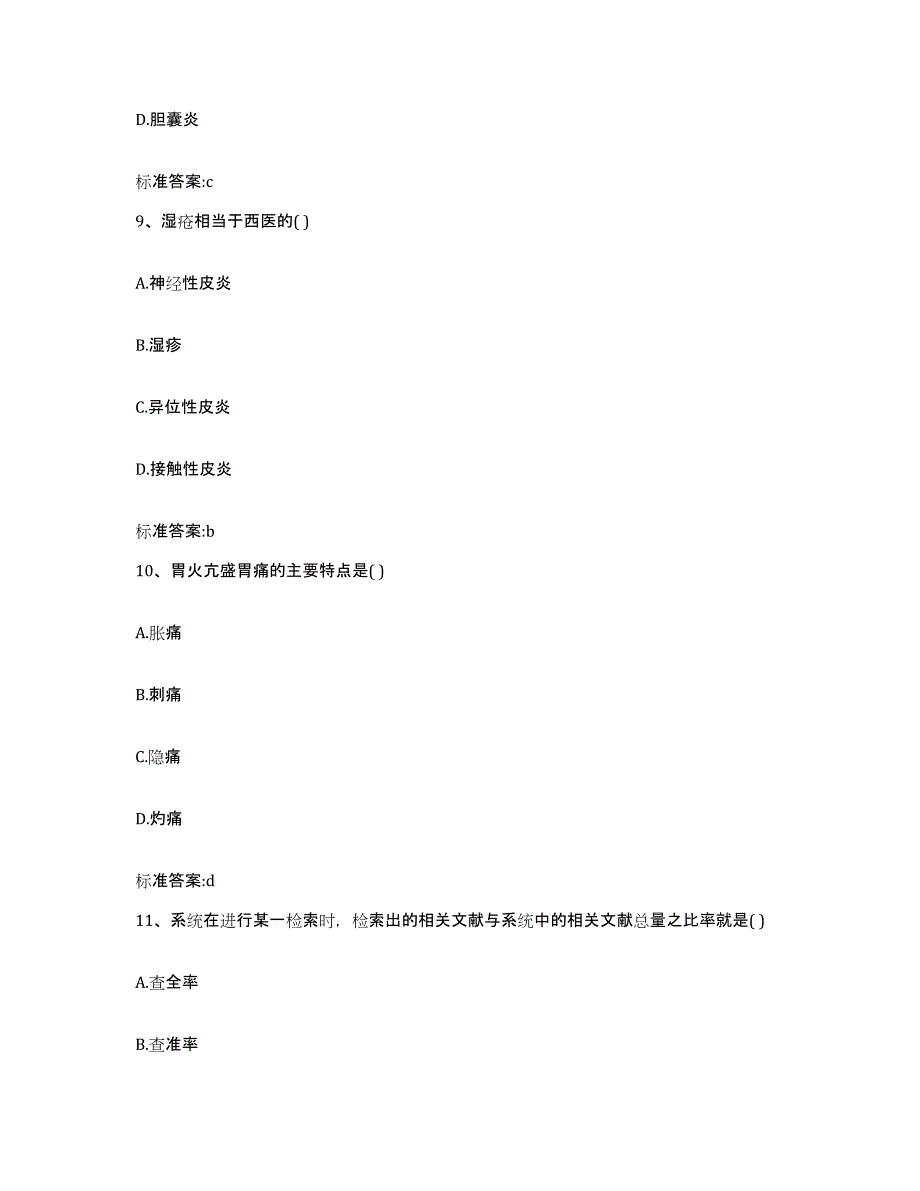 D.胆囊炎

标准答案:c

9、湿疮相当于西医的( )

A.神经性皮炎

B.湿疹

C.异位性皮炎

D.接触性皮炎

标准答案:b

10、胃火亢盛胃痛的主要特点是( )

A.胀痛

B.刺痛

C.隐痛

D.灼痛

标准答案:d

11、系统在进行某一检索时，检索出的相关文献与系统中的相关文献总量之比率就是( )

A.查全率

B.查准率